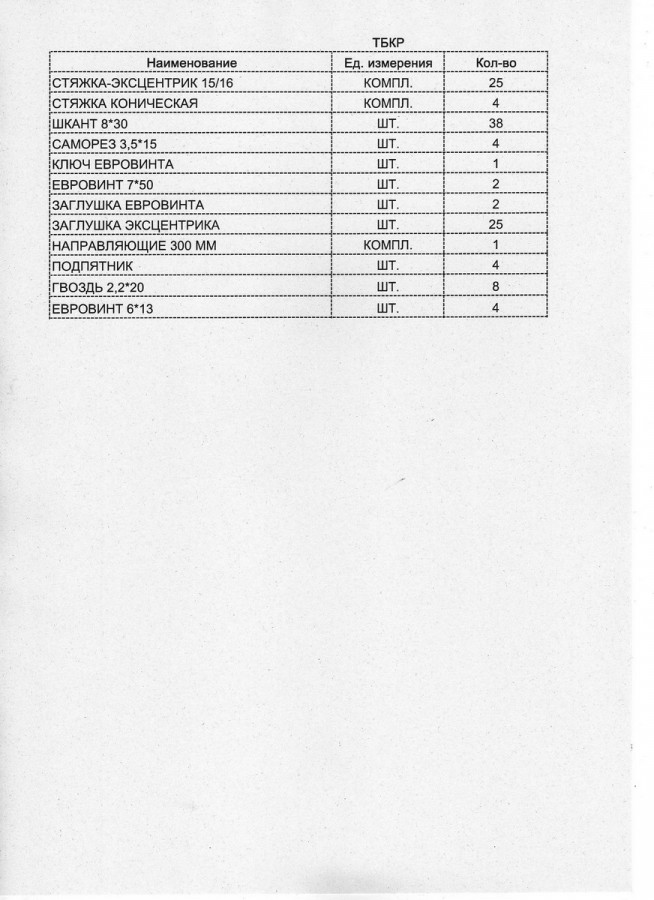 ТБКР

| Наименование | Ед. измерения | Кол-во |
|---|---|---|
| СТЯЖКА-ЭКСЦЕНТРИК 15/16 | КОМПЛ. | 25 |
| СТЯЖКА КОНИЧЕСКАЯ | КОМПЛ. | 4 |
| ШКАНТ 8*30 | ШТ. | 38 |
| САМОРЕЗ 3,5*15 | ШТ. | 4 |
| КЛЮЧ ЕВРОВИНТА | ШТ. | 1 |
| ЕВРОВИНТ 7*50 | ШТ. | 2 |
| ЗАГЛУШКА ЕВРОВИНТА | ШТ. | 2 |
| ЗАГЛУШКА ЭКСЦЕНТРИКА | ШТ. | 25 |
| НАПРАВЛЯЮЩИЕ 300 ММ | КОМПЛ. | 1 |
| ПОДПЯТНИК | ШТ. | 4 |
| ГВОЗДЬ 2,2*20 | ШТ. | 8 |
| ЕВРОВИНТ 6*13 | ШТ. | 4 |